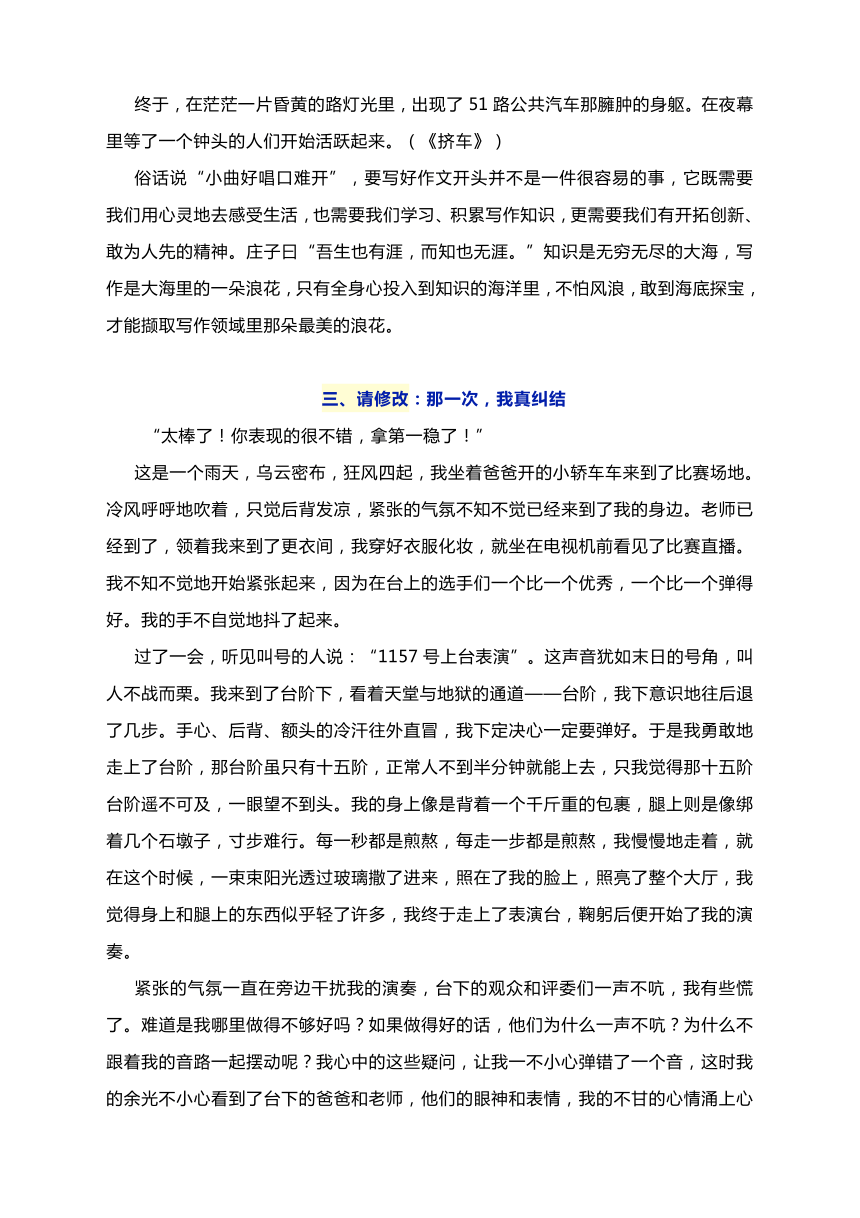 终于，在茫茫一片昏黄的路灯光里，出现了 51 路公共汽车那臃肿的身躯。在夜幕里等了一个钟头的人们开始活跃起来。（《挤车》）

俗话说“小曲好唱口难开”，要写好作文开头并不是一件很容易的事，它既需要我们用心灵地去感受生活，也需要我们学习、积累写作知识，更需要我们有开拓创新、敢为人先的精神。庄子曰“吾生也有涯，而知也无涯。”知识是无穷无尽的大海，写作是大海里的一朵浪花，只有全身心投入到知识的海洋里，不怕风浪，敢到海底探宝，才能撷取写作领域里那朵最美的浪花。

三、请修改：那一次，我真纠结

“太棒了！你表现的很不错，拿第一稳了！”

这是一个雨天，乌云密布，狂风四起，我坐着爸爸开的小轿车车来到了比赛场地。冷风呼呼地吹着，只觉后背发凉，紧张的气氛不知不觉已经来到了我的身边。老师已经到了，领着我来到了更衣间，我穿好衣服化妆，就坐在电视机前看见了比赛直播。我不知不觉地开始紧张起来，因为在台上的选手们一个比一个优秀，一个比一个弹得好。我的手不自觉地抖了起来。

过了一会，听见叫号的人说：“1157 号上台表演”。这声音犹如末日的号角，叫人不战而栗。我来到了台阶下，看着天堂与地狱的通道——台阶，我下意识地往后退了几步。手心、后背、额头的冷汗往外直冒，我下定决心一定要弹好。于是我勇敢地走上了台阶，那台阶虽只有十五阶，正常人不到半分钟就能上去，只我觉得那十五阶台阶遥不可及，一眼望不到头。我的身上像是背着一个千斤重的包裹，腿上则是像绑着几个石墩子，寸步难行。每一秒都是煎熬，每走一步都是煎熬，我慢慢地走着，就在这个时候，一束束阳光透过玻璃撒了进来，照在了我的脸上，照亮了整个大厅，我觉得身上和腿上的东西似乎轻了许多，我终于走上了表演台，鞠躬后便开始了我的演奏。

紧张的气氛一直在旁边干扰我的演奏，台下的观众和评委们一声不吭，我有些慌了。难道是我哪里做得不够好吗？如果做得好的话，他们为什么一声不吭？为什么不跟着我的音路一起摆动呢？我心中的这些疑问，让我一不小心弹错了一个音，这时我的余光不小心看到了台下的爸爸和老师，他们的眼神和表情，我的不甘的心情涌上心